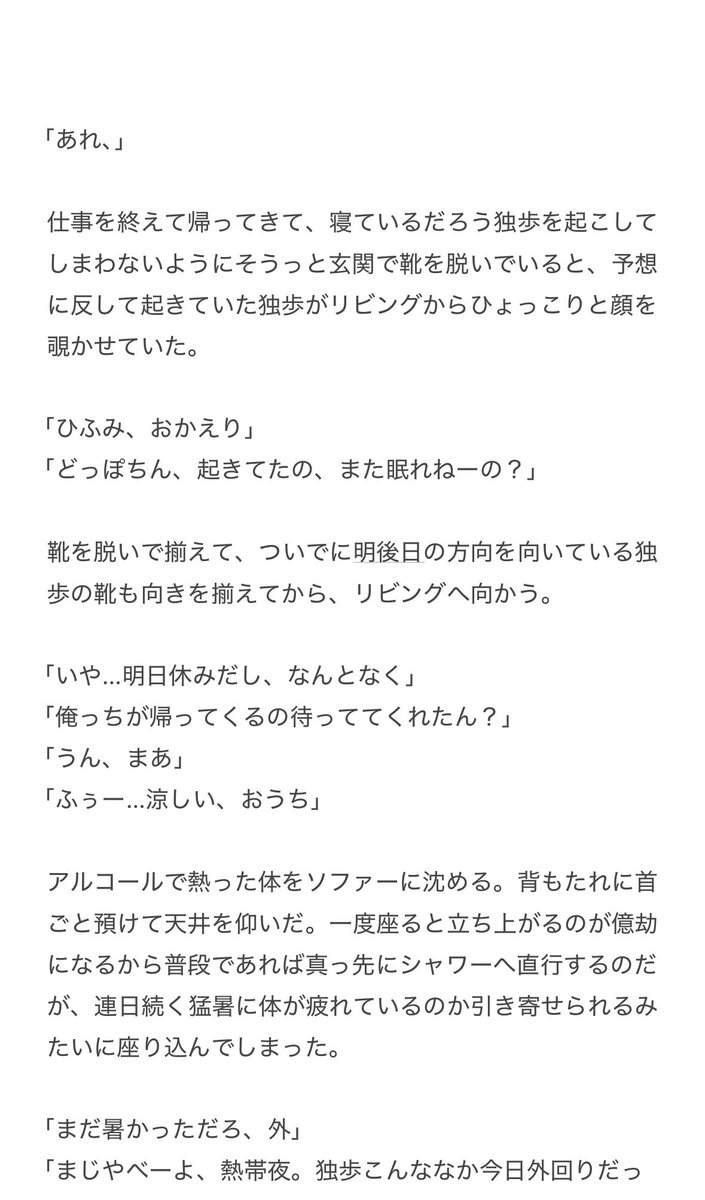 「あれ、」

仕事を終えて帰ってきて、寝ているだろう独歩を起こしてしまわないようにそうっと玄関で靴を脱いでいると、予想に反して起きていた独歩がリビングからひょっこりと顔を覗かせていた。

「ひふみ、おかえり」
「どっぽちん、起きてたの、また眠れねーの？」

靴を脱いで揃えて、ついでに明後日の方向を向いている独歩の靴も向きを揃えてから、リビングへ向かう。

「いや…明日休みだし、なんとなく」
「俺っちが帰ってくるの待っててくれたん？」
「うん、まあ」
「ふぅー…涼しい、おうち」

アルコールで熱った体をソファーに沈める。背もたれに首ごと預けて天井を仰いだ。一度座ると立ち上がるのが億劫になるから普段であれば真っ先にシャワーへ直行するのだが、連日続く猛暑に体が疲れているのか引き寄せられるみたいに座り込んでしまった。

「まだ暑かっただろ、外」
「まじやべーよ、熱帯夜。独歩こんななか今日外回りだっ